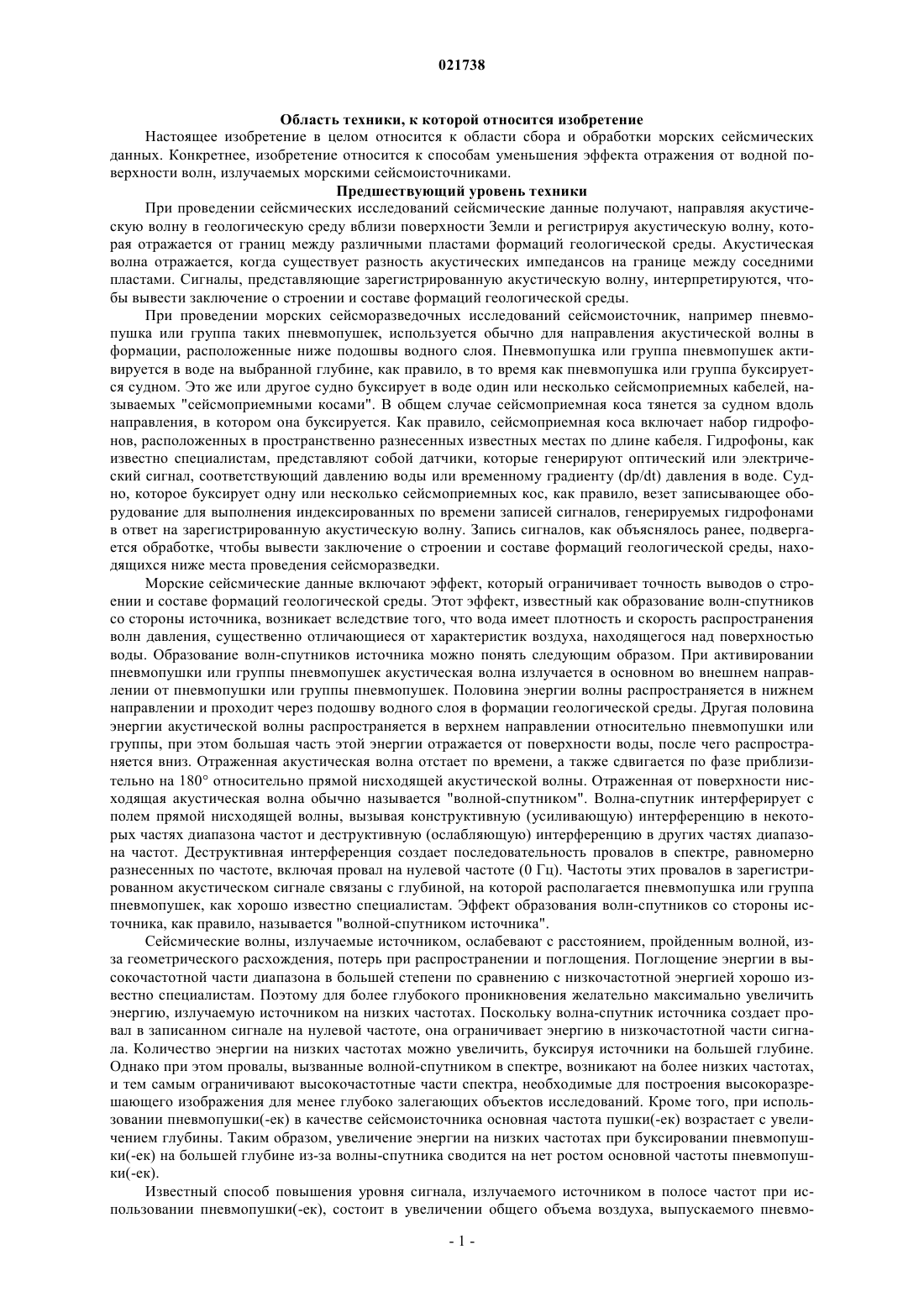 021738

Область техники, к которой относится изобретение

Настоящее изобретение в целом относится к области сбора и обработки морских сейсмических данных. Конкретнее, изобретение относится к способам уменьшения эффекта отражения от водной поверхности волн, излучаемых морскими сейсмоисточниками.

Предшествующий уровень техники

При проведении сейсмических исследований сейсмические данные получают, направляя акустическую волну в геологическую среду вблизи поверхности Земли и регистрируя акустическую волну, которая отражается от границ между различными пластами формаций геологической среды. Акустическая волна отражается, когда существует разность акустических импедансов на границе между соседними пластами. Сигналы, представляющие зарегистрированную акустическую волну, интерпретируются, чтобы вывести заключение о строении и составе формаций геологической среды.

При проведении морских сейсморазведочных исследований сейсмоисточник, например пневмопушка или группа таких пневмопушек, используется обычно для направления акустической волны в формации, расположенные ниже подошвы водного слоя. Пневмопушка или группа пневмопушек активируется в воде на выбранной глубине, как правило, в то время как пневмопушка или группа буксируется судном. Это же или другое судно буксирует в воде один или несколько сейсмоприемных кабелей, называемых "сейсмоприемными косами". В общем случае сейсмоприемная коса тянется за судном вдоль направления, в котором она буксируется. Как правило, сейсмоприемная коса включает набор гидрофонов, расположенных в пространственно разнесенных известных местах по длине кабеля. Гидрофоны, как известно специалистам, представляют собой датчики, которые генерируют оптический или электрический сигнал, соответствующий давлению воды или временному градиенту (dp/dt) давления в воде. Судно, которое буксирует одну или несколько сейсмоприемных кос, как правило, везет записывающее оборудование для выполнения индексированных по времени записей сигналов, генерируемых гидрофонами в ответ на зарегистрированную акустическую волну. Запись сигналов, как объяснялось ранее, подвергается обработке, чтобы вывести заключение о строении и составе формаций геологической среды, находящихся ниже места проведения сейсморазведки.

Морские сейсмические данные включают эффект, который ограничивает точность выводов о строении и составе формаций геологической среды. Этот эффект, известный как образование волн-спутников со стороны источника, возникает вследствие того, что вода имеет плотность и скорость распространения волн давления, существенно отличающиеся от характеристик воздуха, находящегося над поверхностью воды. Образование волн-спутников источника можно понять следующим образом. При активировании пневмопушки или группы пневмопушек акустическая волна излучается в основном во внешнем направлении от пневмопушки или группы пневмопушек. Половина энергии волны распространяется в нижнем направлении и проходит через подошву водного слоя в формации геологической среды. Другая половина энергии акустической волны распространяется в верхнем направлении относительно пневмопушки или группы, при этом большая часть этой энергии отражается от поверхности воды, после чего распространяется вниз. Отраженная акустическая волна отстает по времени, а также сдвигается по фазе приблизительно на 180° относительно прямой нисходящей акустической волны. Отраженная от поверхности нисходящая акустическая волна обычно называется "волной-спутником". Волна-спутник интерферирует с полем прямой нисходящей волны, вызывая конструктивную (усиливающую) интерференцию в некоторых частях диапазона частот и деструктивную (ослабляющую) интерференцию в других частях диапазона частот. Деструктивная интерференция создает последовательность провалов в спектре, равномерно разнесенных по частоте, включая провал на нулевой частоте (0 Гц). Частоты этих провалов в зарегистрированном акустическом сигнале связаны с глубиной, на которой располагается пневмопушка или группа пневмопушек, как хорошо известно специалистам. Эффект образования волн-спутников со стороны источника, как правило, называется "волной-спутником источника".

Сейсмические волны, излучаемые источником, ослабевают с расстоянием, пройденным волной, из-за геометрического расхождения, потерь при распространении и поглощения. Поглощение энергии в высокочастотной части диапазона в большей степени по сравнению с низкочастотной энергией хорошо известно специалистам. Поэтому для более глубокого проникновения желательно максимально увеличить энергию, излучаемую источником на низких частотах. Поскольку волна-спутник источника создает провал в записанном сигнале на нулевой частоте, она ограничивает энергию в низкочастотной части сигнала. Количество энергии на низких частотах можно увеличить, буксируя источники на большей глубине. Однако при этом провалы, вызванные волной-спутником в спектре, возникают на более низких частотах, и тем самым ограничивают высокочастотные части спектра, необходимые для построения высокоразрешающего изображения для менее глубоко залегающих объектов исследований. Кроме того, при использовании пневмопушки(-ек) в качестве сейсмоисточника основная частота пушки(-ек) возрастает с увеличением глубины. Таким образом, увеличение энергии на низких частотах при буксировании пневмопушки(-ек) на большей глубине из-за волны-спутника сводится на нет ростом основной частоты пневмопушки(-ек).

Известный способ повышения уровня сигнала, излучаемого источником в полосе частот при использовании пневмопушки(-ек), состоит в увеличении общего объема воздуха, выпускаемого пневмо-

- 1 -